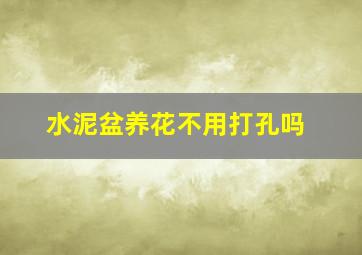 水泥盆养花不用打孔吗